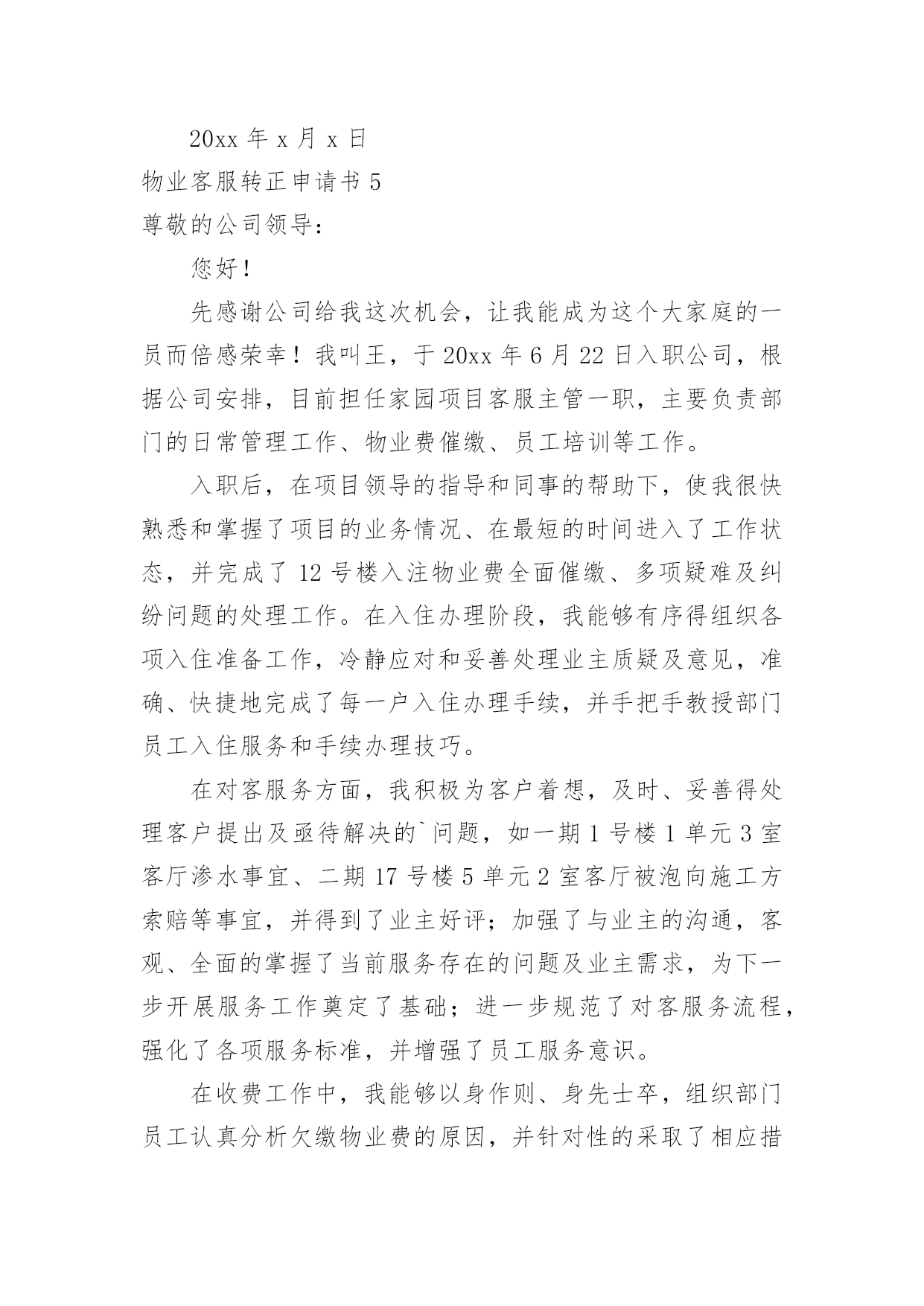 20xx 年 x 月 x 日

物业客服转正申请书 5

尊敬的公司领导：

您好！

先感谢公司给我这次机会，让我能成为这个大家庭的一员而倍感荣幸！我叫王，于 20xx 年 6 月 22 日入职公司，根据公司安排，目前担任家园项目客服主管一职，主要负责部门的日常管理工作、物业费催缴、员工培训等工作。

入职后，在项目领导的指导和同事的帮助下，使我很快熟悉和掌握了项目的业务情况、在最短的时间进入了工作状态，并完成了 12 号楼入注物业费全面催缴、多项疑难及纠纷问题的处理工作。在入住办理阶段，我能够有序得组织各项入住准备工作，冷静应对和妥善处理业主质疑及意见，准确、快捷地完成了每一户入住办理手续，并手把手教授部门员工入住服务和手续办理技巧。

在对客服务方面，我积极为客户着想，及时、妥善得处理客户提出及亟待解决的`问题，如一期 1 号楼 1 单元 3 室客厅渗水事宜、二期 17 号楼 5 单元 2 室客厅被泡向施工方索赔等事宜，并得到了业主好评；加强了与业主的沟通，客观、全面的掌握了当前服务存在的问题及业主需求，为下一步开展服务工作奠定了基础；进一步规范了对客服务流程，强化了各项服务标准，并增强了员工服务意识。

在收费工作中，我能够以身作则、身先士卒，组织部门员工认真分析欠缴物业费的原因，并针对性的采取了相应措